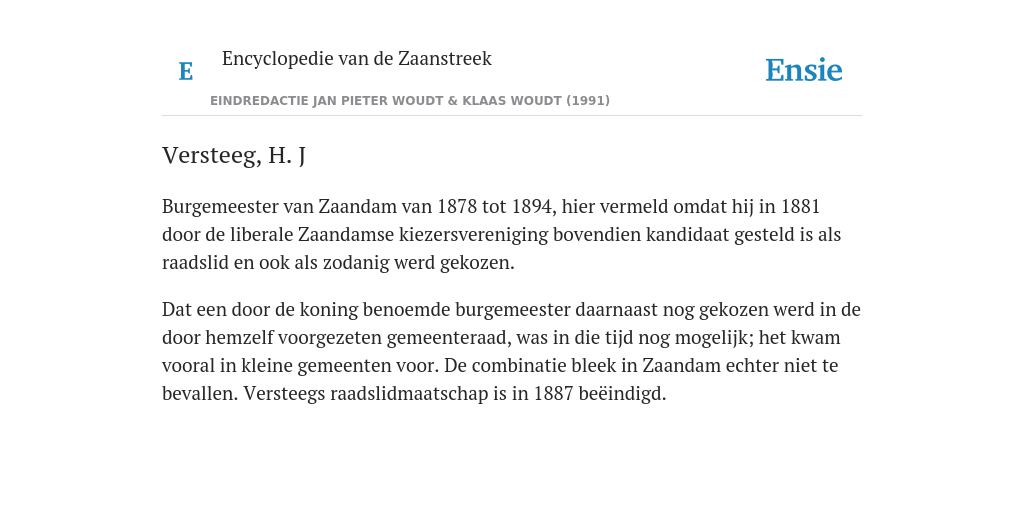 E Encyclopedie van de Zaanstreek

Ensie

EINDREDACTIE JAN PIETER WOUDT & KLAAS WOUDT (1991)

Versteeg, H. J

Burgemeester van Zaandam van 1878 tot 1894, hier vermeld omdat hij in 1881 door de liberale Zaandamse kiezersvereniging bovendien kandidaat gesteld is als raadslid en ook als zodanig werd gekozen.

Dat een door de koning benoemde burgemeester daarnaast nog gekozen werd in de door hemzelf voorgezeten gemeenteraad, was in die tijd nog mogelijk; het kwam vooral in kleine gemeenten voor. De combinatie bleek in Zaandam echter niet te bevallen. Versteegs raadslidmaatschap is in 1887 beëindigd.